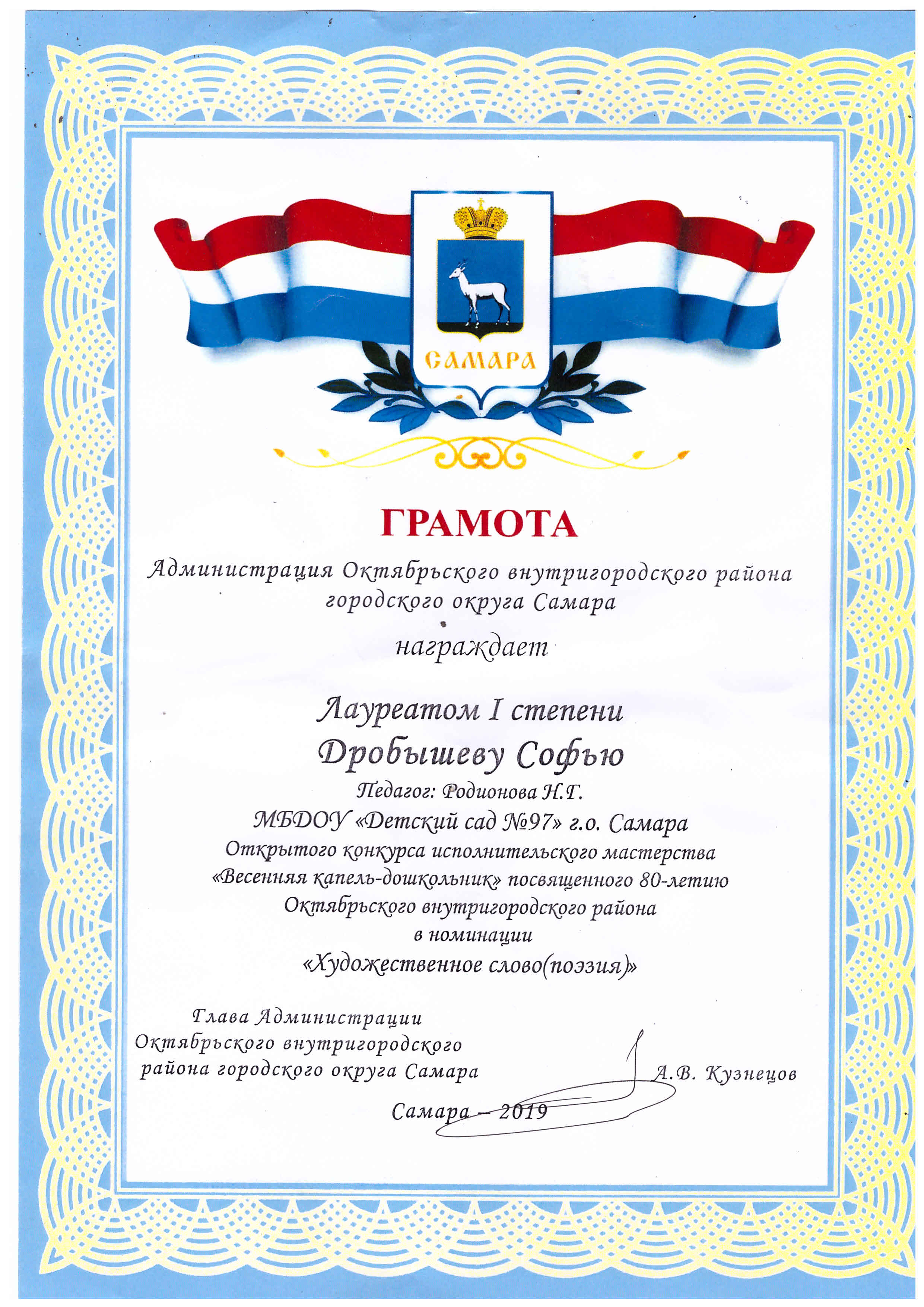 САМАРА

ГРАМОТА

Администрация Октябрьского внутригородского района городского округа Самара

награждает

Лауреатом I степени

Дробышеву Софью

Педагог: Родионова Н.Г.

МБДОУ «Детский сад №97» г.о. Самара

Открытого конкурса исполнительского мастерства «Весенняя капель-дошкольник» посвященного 80-летию Октябрьского внутригородского района в номинации «Художественное слово(поэзия)»

Глава Администрации Октябрьского внутригородского района городского округа Самара

А.В. Кузнецов

Самара – 2019